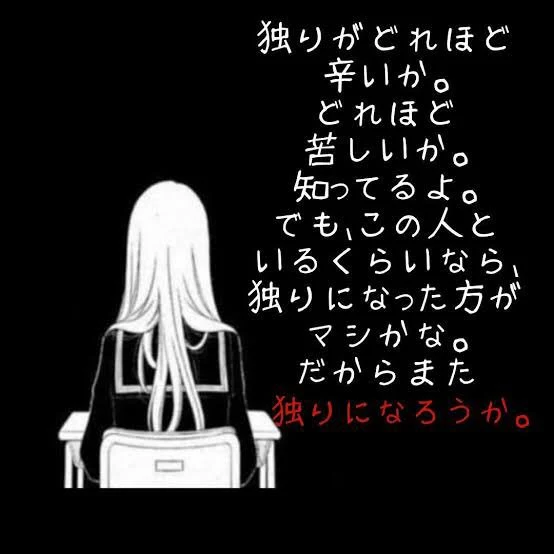 独りがどれほど
辛いか。
どれほど
苦しいか。
知ってるよ。
でも、この人と
いるくらいなら、
独りになった方が
マシかな。
だからまた
独りになろうか。